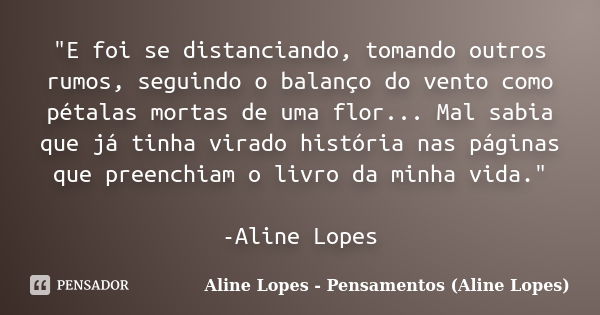 "E foi se distanciando, tomando outros rumos, seguindo o balanço do vento como pétalas mortas de uma flor... Mal sabia que já tinha virado história nas páginas que preenchiam o livro da minha vida."

-Aline Lopes

PENSADOR

Aline Lopes - Pensamentos (Aline Lopes)